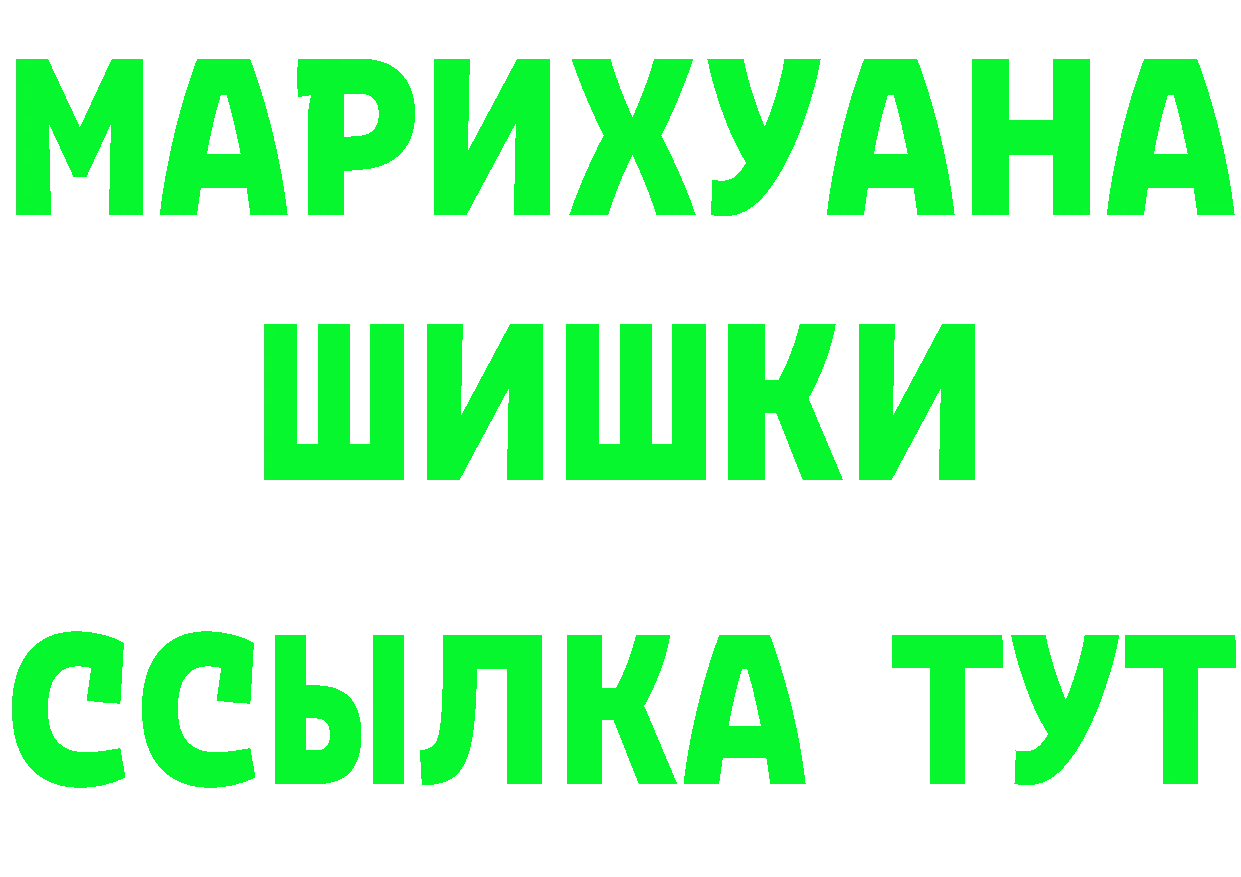 МАРИХУАНА
ШИШКИ
ССЫЛКА ТУТ